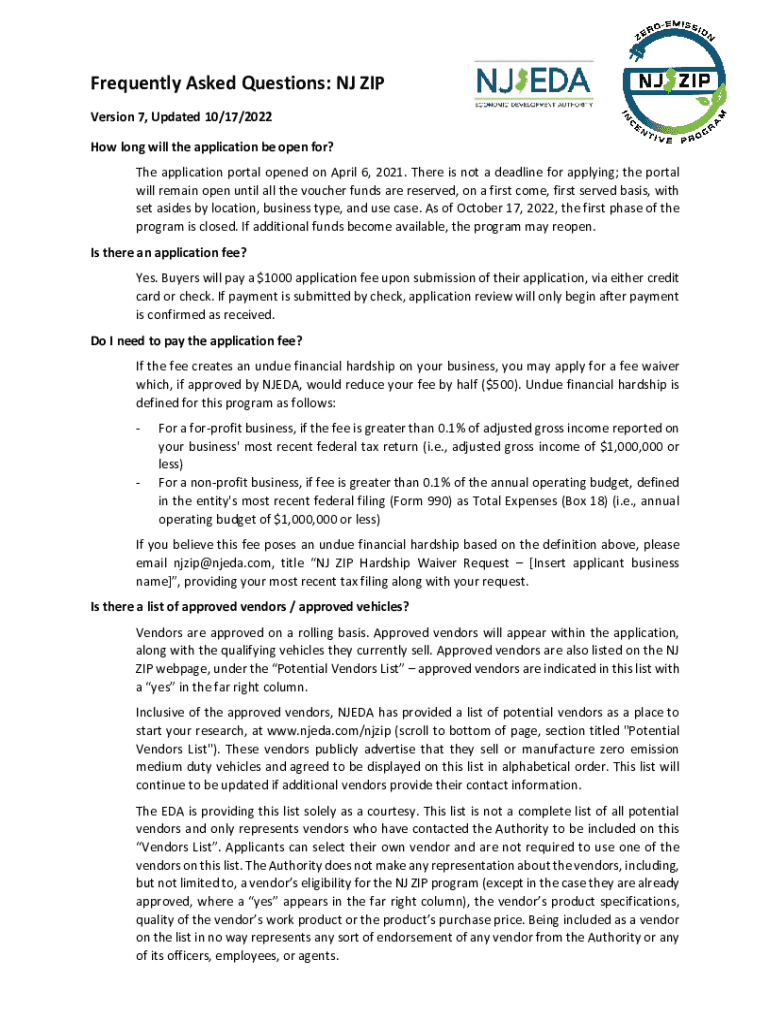 Frequently Asked Questions: NJ ZIP

NJEDA
ECONOMIC DEVELOPMENT AUTHORITY

ZERO-EMISSION NJ ZIP INCENTIVE PROGRAM

Version 7, Updated 10/17/2022

How long will the application be open for?

The application portal opened on April 6, 2021. There is not a deadline for applying; the portal will remain open until all the voucher funds are reserved, on a first come, first served basis, with set asides by location, business type, and use case. As of October 17, 2022, the first phase of the program is closed. If additional funds become available, the program may reopen.

Is there an application fee?

Yes. Buyers will pay a $1000 application fee upon submission of their application, via either credit card or check. If payment is submitted by check, application review will only begin after payment is confirmed as received.

Do I need to pay the application fee?

If the fee creates an undue financial hardship on your business, you may apply for a fee waiver which, if approved by NJEDA, would reduce your fee by half ($500). Undue financial hardship is defined for this program as follows:

- For a for-profit business, if the fee is greater than 0.1% of adjusted gross income reported on your business' most recent federal tax return (i.e., adjusted gross income of $1,000,000 or less)
- For a non-profit business, if fee is greater than 0.1% of the annual operating budget, defined in the entity's most recent federal filing (Form 990) as Total Expenses (Box 18) (i.e., annual operating budget of $1,000,000 or less)

If you believe this fee poses an undue financial hardship based on the definition above, please email njzip@njeda.com, title "NJ ZIP Hardship Waiver Request – [Insert applicant business name]", providing your most recent tax filing along with your request.

Is there a list of approved vendors / approved vehicles?

Vendors are approved on a rolling basis. Approved vendors will appear within the application, along with the qualifying vehicles they currently sell. Approved vendors are also listed on the NJ ZIP webpage, under the "Potential Vendors List" – approved vendors are indicated in this list with a "yes" in the far right column.

Inclusive of the approved vendors, NJEDA has provided a list of potential vendors as a place to start your research, at www.njeda.com/njzip (scroll to bottom of page, section titled "Potential Vendors List"). These vendors publicly advertise that they sell or manufacture zero emission medium duty vehicles and agreed to be displayed on this list in alphabetical order. This list will continue to be updated if additional vendors provide their contact information.

The EDA is providing this list solely as a courtesy. This list is not a complete list of all potential vendors and only represents vendors who have contacted the Authority to be included on this "Vendors List". Applicants can select their own vendor and are not required to use one of the vendors on this list. The Authority does not make any representation about the vendors, including, but not limited to, a vendor's eligibility for the NJ ZIP program (except in the case they are already approved, where a "yes" appears in the far right column), the vendor's product specifications, quality of the vendor's work product or the product's purchase price. Being included as a vendor on the list in no way represents any sort of endorsement of any vendor from the Authority or any of its officers, employees, or agents.